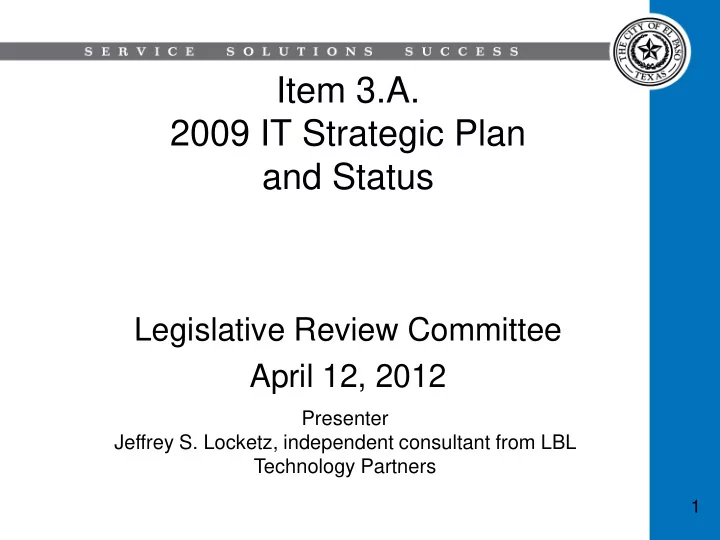 SERVICE SOLUTIONS SUCCESS

THE CITY OF EL PASO TEXAS

Item 3.A.
2009 IT Strategic Plan
and Status

Legislative Review Committee
April 12, 2012

Presenter
Jeffrey S. Locketz, independent consultant from LBL Technology Partners

1